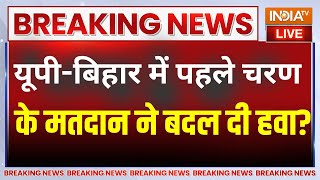 BREAKING NEWS

INDIA TV
LIVE

यूपी-बिहार में पहले चरण के मतदान ने बदल दी हवा?

BREAKING NEWS BREAKING NEWS BREAKING NEWS BREAKING NEWS BREAKING NEWS